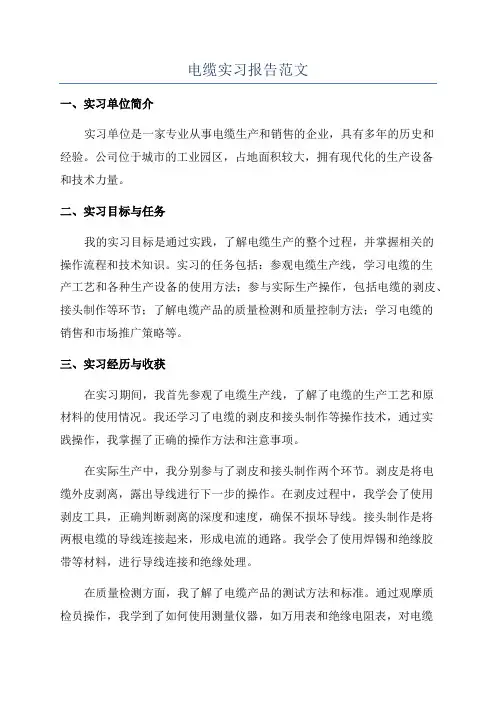 电缆实习报告范文

一、实习单位简介

实习单位是一家专业从事电缆生产和销售的企业，具有多年的历史和经验。公司位于城市的工业园区，占地面积较大，拥有现代化的生产设备和技术力量。

二、实习目标与任务

我的实习目标是通过实践，了解电缆生产的整个过程，并掌握相关的操作流程和技术知识。实习的任务包括：参观电缆生产线，学习电缆的生产工艺和各种生产设备的使用方法；参与实际生产操作，包括电缆的剥皮、接头制作等环节；了解电缆产品的质量检测和质量控制方法；学习电缆的销售和市场推广策略等。

三、实习经历与收获

在实习期间，我首先参观了电缆生产线，了解了电缆的生产工艺和原材料的使用情况。我还学习了电缆的剥皮和接头制作等操作技术，通过实践操作，我掌握了正确的操作方法和注意事项。

在实际生产中，我分别参与了剥皮和接头制作两个环节。剥皮是将电缆外皮剥离，露出导线进行下一步的操作。在剥皮过程中，我学会了使用剥皮工具，正确判断剥离的深度和速度，确保不损坏导线。接头制作是将两根电缆的导线连接起来，形成电流的通路。我学会了使用焊锡和绝缘胶带等材料，进行导线连接和绝缘处理。

在质量检测方面，我了解了电缆产品的测试方法和标准。通过观摩质检员操作，我学到了如何使用测量仪器，如万用表和绝缘电阻表，对电缆